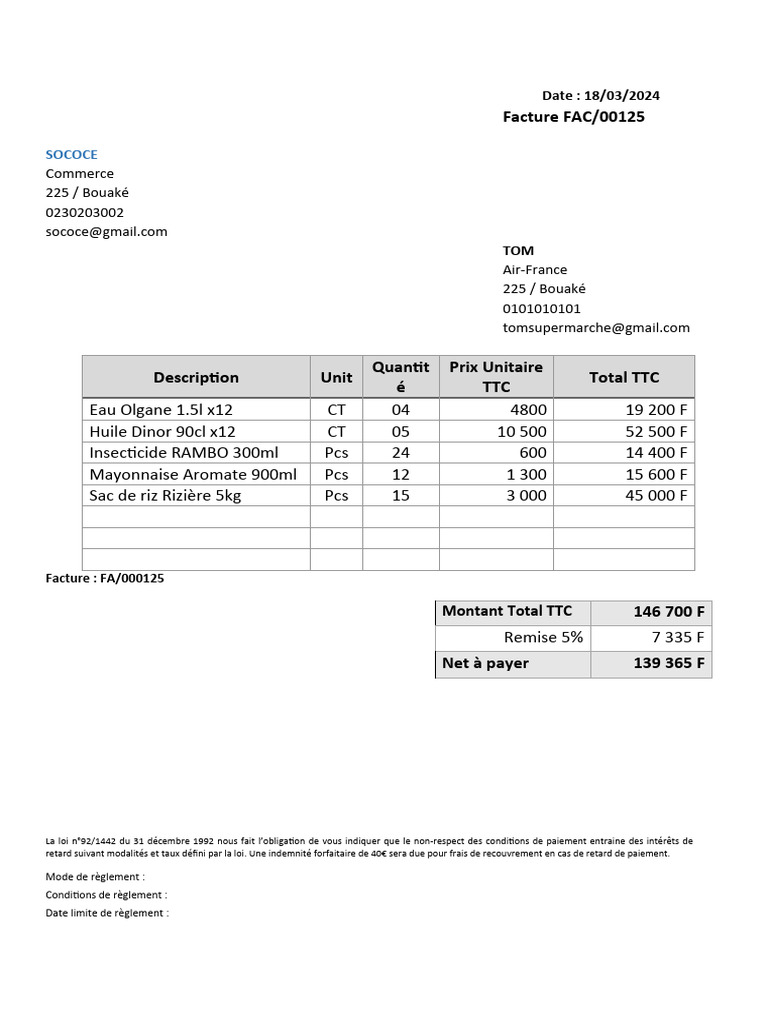 Date : 18/03/2024
Facture FAC/00125

SOCOCE
Commerce
225 / Bouaké
0230203002
sococe@gmail.com

TOM
Air-France
225 / Bouaké
0101010101
tomsupermarche@gmail.com

| Description | Unit | Quantité | Prix Unitaire TTC | Total TTC |
|---|---|---|---|---|
| Eau Olgane 1.5l x12 | CT | 04 | 4800 | 19 200 F |
| Huile Dinor 90cl x12 | CT | 05 | 10 500 | 52 500 F |
| Insecticide RAMBO 300ml | Pcs | 24 | 600 | 14 400 F |
| Mayonnaise Aromate 900ml | Pcs | 12 | 1 300 | 15 600 F |
| Sac de riz Rizière 5kg | Pcs | 15 | 3 000 | 45 000 F |
| | | | | |
| | | | | |
| | | | | |

Facture : FA/000125

| Montant Total TTC | 146 700 F |
|---|---|
| Remise 5% | 7 335 F |
| Net à payer | 139 365 F |

La loi n°92/1442 du 31 décembre 1992 nous fait l'obligation de vous indiquer que le non-respect des conditions de paiement entraine des intérêts de retard suivant modalités et taux défini par la loi. Une indemnité forfaitaire de 40€ sera due pour frais de recouvrement en cas de retard de paiement.

Mode de règlement :
Conditions de règlement :
Date limite de règlement :